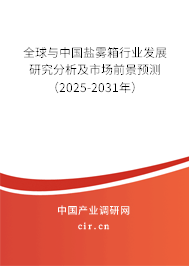 全球与中国盐雾箱行业发展研究分析及市场前景预测（2025-2031年）

中国产业调研网

cir.cn